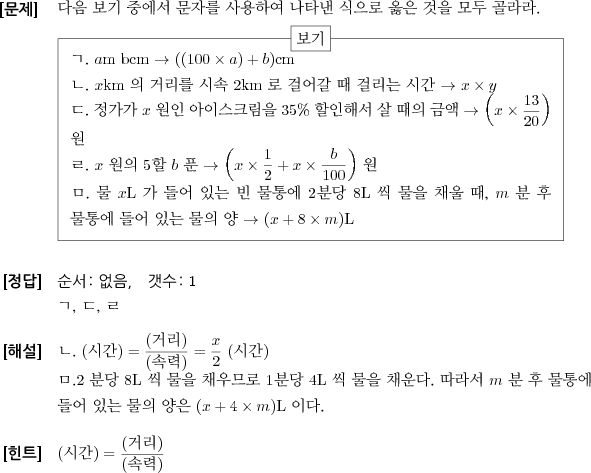 [문제] 다음 보기 중에서 문자를 사용하여 나타낸 식으로 옳은 것을 모두 골라라.

보기

ㄱ. $a$m $b$cm → $((100 \times a) + b)$cm
ㄴ. $x$km 의 거리를 시속 2km 로 걸어갈 때 걸리는 시간 → $x \times y$
ㄷ. 정가가 $x$ 원인 아이스크림을 35% 할인해서 살 때의 금액 → $\left(x \times \frac{13}{20}\right)$ 원
ㄹ. $x$ 원의 5할 $b$ 푼 → $\left(x \times \frac{1}{2} + x \times \frac{b}{100}\right)$ 원
ㅁ. 물 $x$L 가 들어 있는 빈 물통에 2분당 8L 씩 물을 채울 때, $m$ 분 후 물통에 들어 있는 물의 양 → $(x + 8 \times m)$L

[정답] 순서: 없음, 갯수: 1
ㄱ, ㄷ, ㄹ

[해설] ㄴ. (시간) $= \frac{(거리)}{(속력)} = \frac{x}{2}$ (시간)
ㅁ.2 분당 8L 씩 물을 채우므로 1분당 4L 씩 물을 채운다. 따라서 $m$ 분 후 물통에 들어 있는 물의 양은 $(x + 4 \times m)$L 이다.

[힌트] (시간) $= \frac{(거리)}{(속력)}$